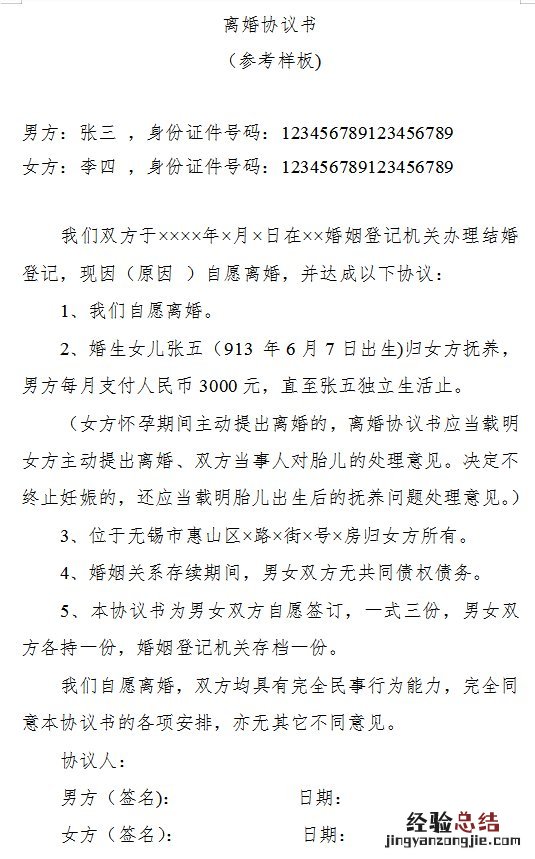 离婚协议书
（参考样板）

男方：张三 ，身份证件号码：123456789123456789
女方：李四 ，身份证件号码：123456789123456789

我们双方于××××年×月×日在××婚姻登记机关办理结婚登记，现因（原因 ）自愿离婚，并达成以下协议：

1、我们自愿离婚。

2、婚生女儿张五（913 年 6 月 7 日出生）归女方抚养，男方每月支付人民币 3000 元，直至张五独立生活止。

（女方怀孕期间主动提出离婚的，离婚协议书应当载明女方主动提出离婚、双方当事人对胎儿的处理意见。决定不终止妊娠的，还应当载明胎儿出生后的抚养问题处理意见。）

3、位于无锡市惠山区×路×街×号×房归女方所有。

4、婚姻关系存续期间，男女双方无共同债权债务。

5、本协议书为男女双方自愿签订，一式三份，男女双方各持一份，婚姻登记机关存档一份。

我们自愿离婚，双方均具有完全民事行为能力，完全同意本协议书的各项安排，亦无其它不同意见。

协议人：

男方（签名）：                日期：

女方（签名）：                日期：

经验总结
jingyanzongjie.com